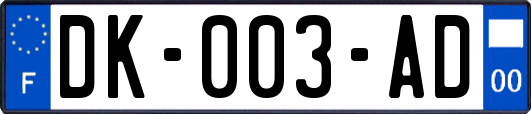 F
DK-003-AD
00